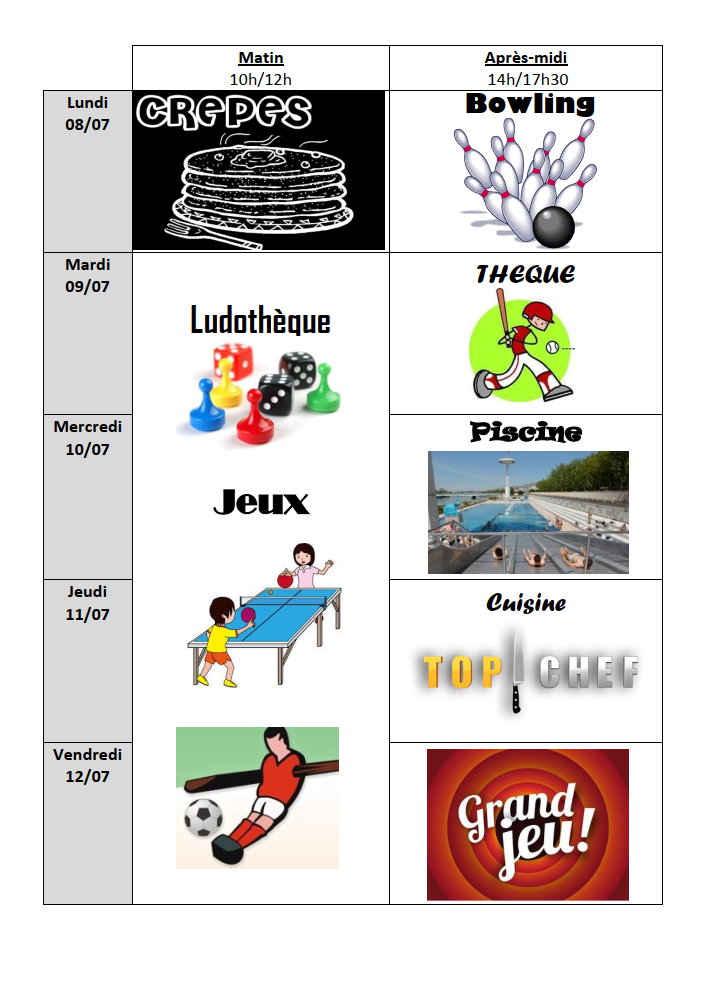 |  | Matin 10h/12h | Après-midi 14h/17h30 |
|---|---|---|
| Lundi 08/07 | CREPES | Bowling |
| Mardi 09/07 | Ludothèque | THEQUE |
| Mercredi 10/07 | Jeux | Piscine |
| Jeudi 11/07 |  | Cuisine TOP CHEF |
| Vendredi 12/07 |  | Grand jeu! |